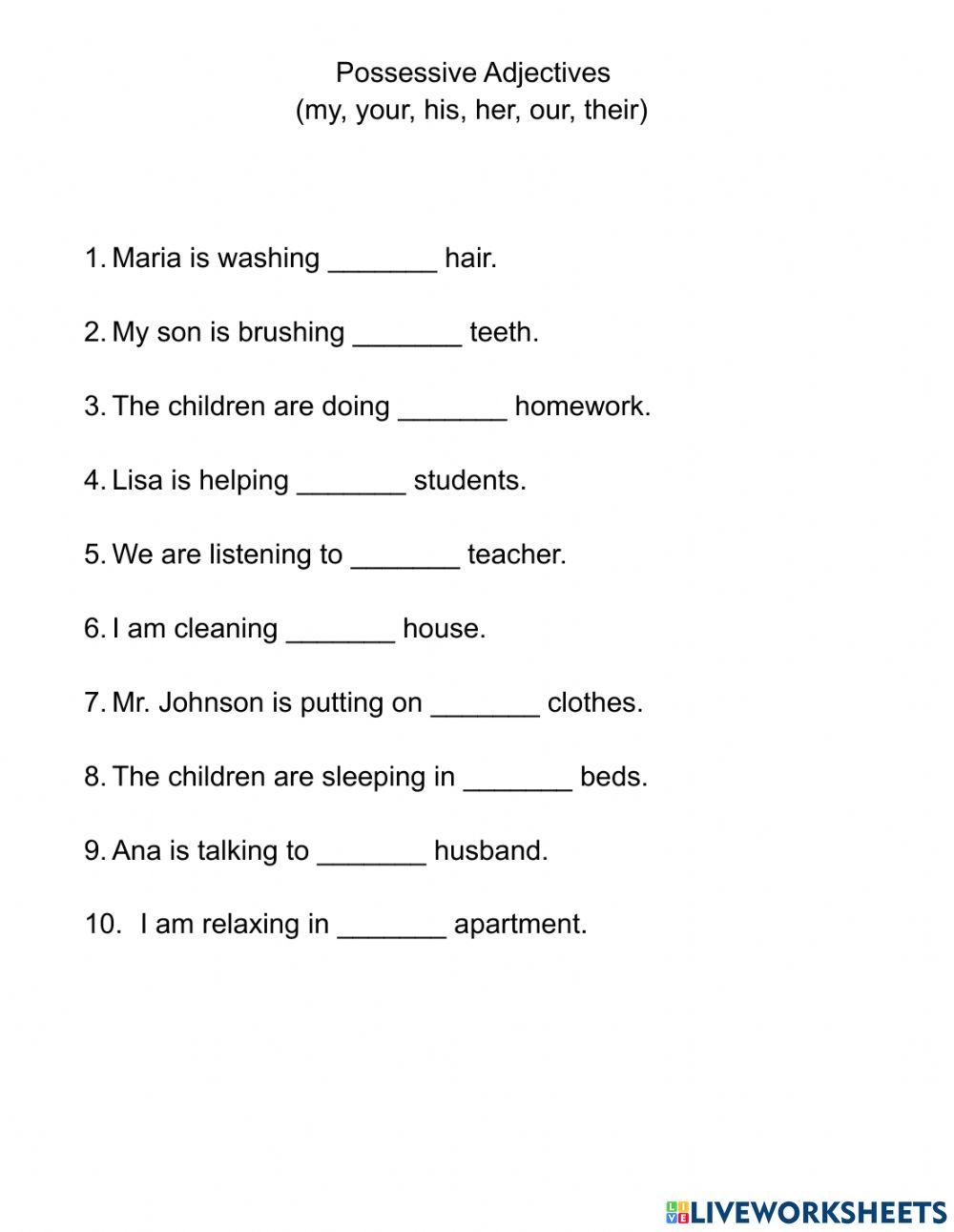 Possessive Adjectives
(my, your, his, her, our, their)

1. Maria is washing _______ hair.

2. My son is brushing _______ teeth.

3. The children are doing _______ homework.

4. Lisa is helping _______ students.

5. We are listening to _______ teacher.

6. I am cleaning _______ house.

7. Mr. Johnson is putting on _______ clothes.

8. The children are sleeping in _______ beds.

9. Ana is talking to _______ husband.

10. I am relaxing in _______ apartment.

LIVEWORKSHEETS